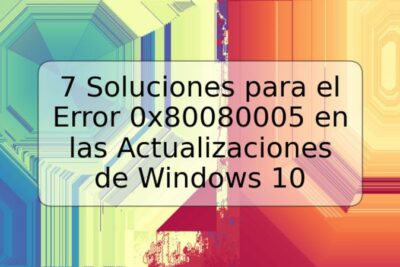 7 Soluciones para el Error 0x80080005 en las Actualizaciones de Windows 10